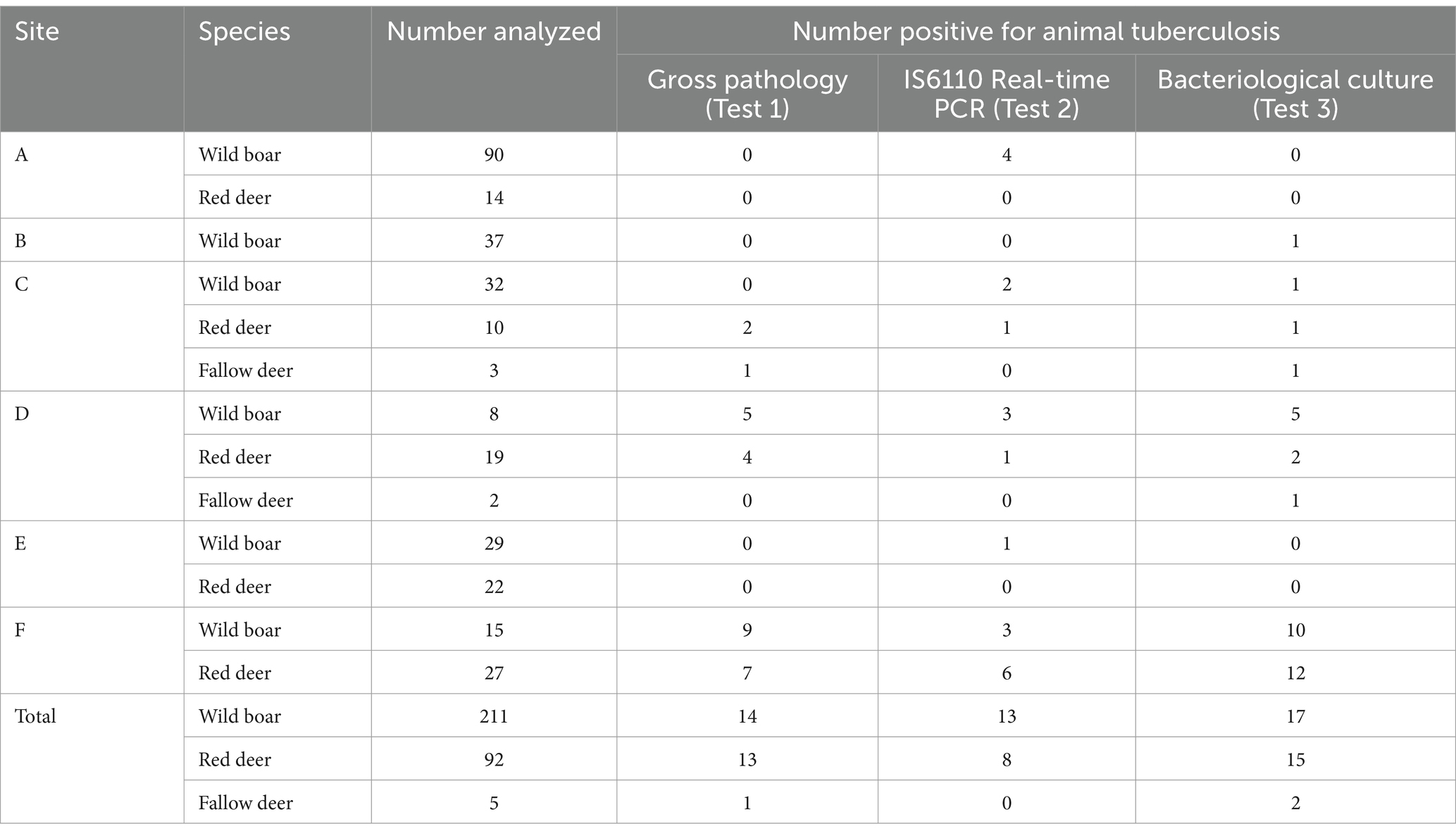 | Site | Species | Number analyzed | Number positive for animal tuberculosis | | |
|---|---|---|---|---|---|
| | | | Gross pathology (Test 1) | IS6110 Real-time PCR (Test 2) | Bacteriological culture (Test 3) |
| A | Wild boar | 90 | 0 | 4 | 0 |
| | Red deer | 14 | 0 | 0 | 0 |
| B | Wild boar | 37 | 0 | 0 | 1 |
| C | Wild boar | 32 | 0 | 2 | 1 |
| | Red deer | 10 | 2 | 1 | 1 |
| | Fallow deer | 3 | 1 | 0 | 1 |
| D | Wild boar | 8 | 5 | 3 | 5 |
| | Red deer | 19 | 4 | 1 | 2 |
| | Fallow deer | 2 | 0 | 0 | 1 |
| E | Wild boar | 29 | 0 | 1 | 0 |
| | Red deer | 22 | 0 | 0 | 0 |
| F | Wild boar | 15 | 9 | 3 | 10 |
| | Red deer | 27 | 7 | 6 | 12 |
| Total | Wild boar | 211 | 14 | 13 | 17 |
| | Red deer | 92 | 13 | 8 | 15 |
| | Fallow deer | 5 | 1 | 0 | 2 |